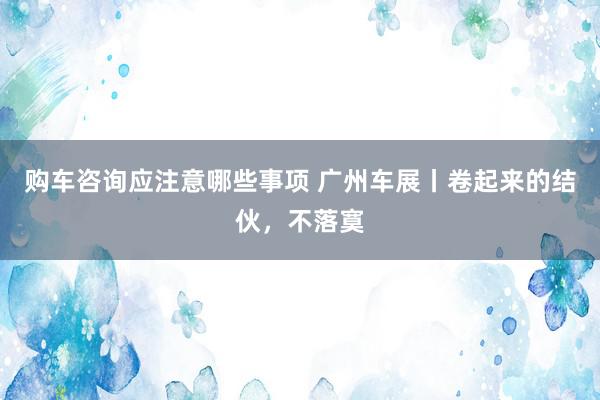 购车咨询应注意哪些事项 广州车展丨卷起来的结伙，不落寞